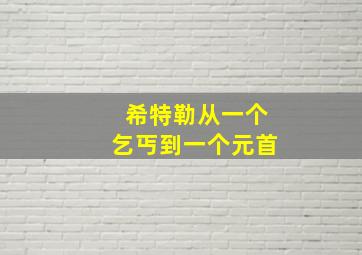 希特勒从一个
乞丐到一个元首